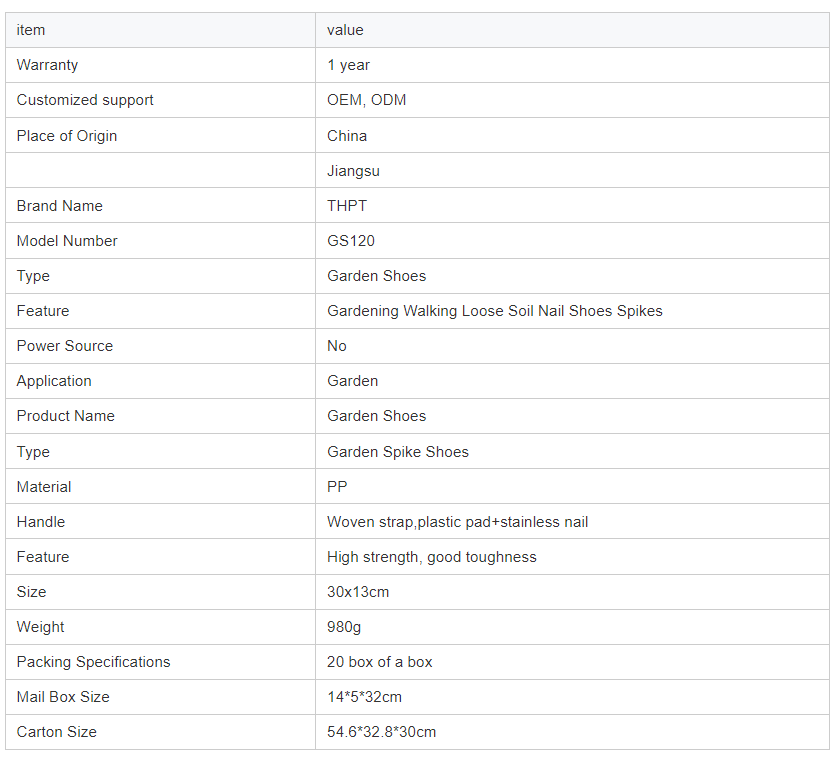 | item | value |
|---|---|
| Warranty | 1 year |
| Customized support | OEM, ODM |
| Place of Origin | China |
| | Jiangsu |
| Brand Name | THPT |
| Model Number | GS120 |
| Type | Garden Shoes |
| Feature | Gardening Walking Loose Soil Nail Shoes Spikes |
| Power Source | No |
| Application | Garden |
| Product Name | Garden Shoes |
| Type | Garden Spike Shoes |
| Material | PP |
| Handle | Woven strap,plastic pad+stainless nail |
| Feature | High strength, good toughness |
| Size | 30x13cm |
| Weight | 980g |
| Packing Specifications | 20 box of a box |
| Mail Box Size | 14*5*32cm |
| Carton Size | 54.6*32.8*30cm |